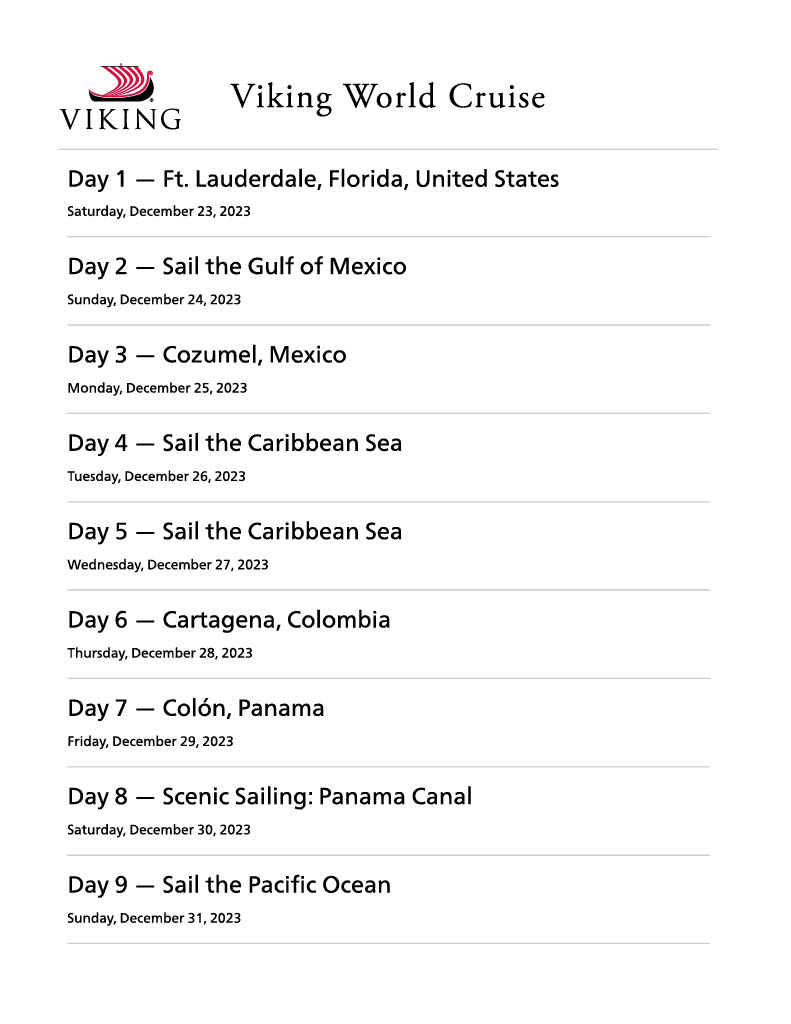 VIKING

Viking World Cruise

Day 1 — Ft. Lauderdale, Florida, United States

Saturday, December 23, 2023

Day 2 — Sail the Gulf of Mexico

Sunday, December 24, 2023

Day 3 — Cozumel, Mexico

Monday, December 25, 2023

Day 4 — Sail the Caribbean Sea

Tuesday, December 26, 2023

Day 5 — Sail the Caribbean Sea

Wednesday, December 27, 2023

Day 6 — Cartagena, Colombia

Thursday, December 28, 2023

Day 7 — Colón, Panama

Friday, December 29, 2023

Day 8 — Scenic Sailing: Panama Canal

Saturday, December 30, 2023

Day 9 — Sail the Pacific Ocean

Sunday, December 31, 2023